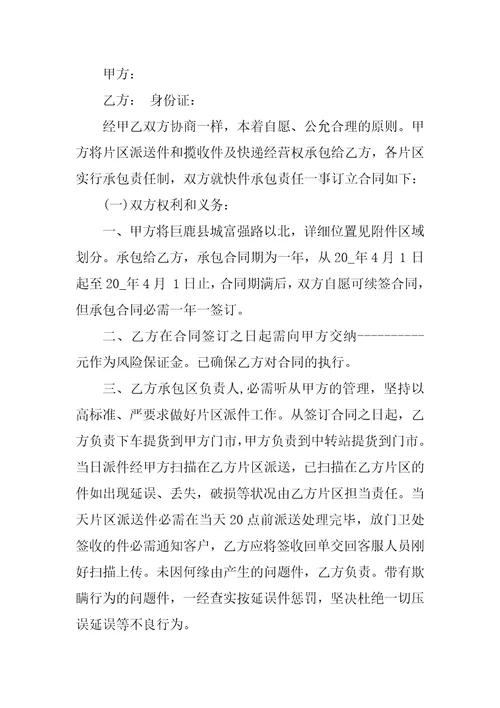 甲方：

乙方： 身份证：

经甲乙双方协商一样，本着自愿、公允合理的原则。甲方将片区派送件和揽收件及快递经营权承包给乙方，各片区实行承包责任制，双方就快件承包责任一事订立合同如下：

(一)双方权利和义务：

一、甲方将巨鹿县城富强路以北，详细位置见附件区域划分。承包给乙方，承包合同期为一年，从 20_年 4 月 1 日起至 20_年 4 月 1 日止，合同期满后，双方自愿可续签合同，但承包合同必需一年一签订。

二、乙方在合同签订之日起需向甲方交纳----------元作为风险保证金。已确保乙方对合同的执行。

三、乙方承包区负责人，必需听从甲方的管理，坚持以高标准、严要求做好片区派件工作。从签订合同之日起，乙方负责下车提货到甲方门市，甲方负责到中转站提货到门市。当日派件经甲方扫描在乙方片区派送，已扫描在乙方片区的件如出现延误、丢失，破损等状况由乙方片区担当责任。当天片区派送件必需在当天 20 点前派送处理完毕，放门卫处签收的件必需通知客户，乙方应将签收回单交回客服人员刚好扫描上传。未因何缘由产生的问题件，乙方负责。带有欺瞒行为的问题件，一经查实按延误件惩罚，坚决杜绝一切压误延误等不良行为。